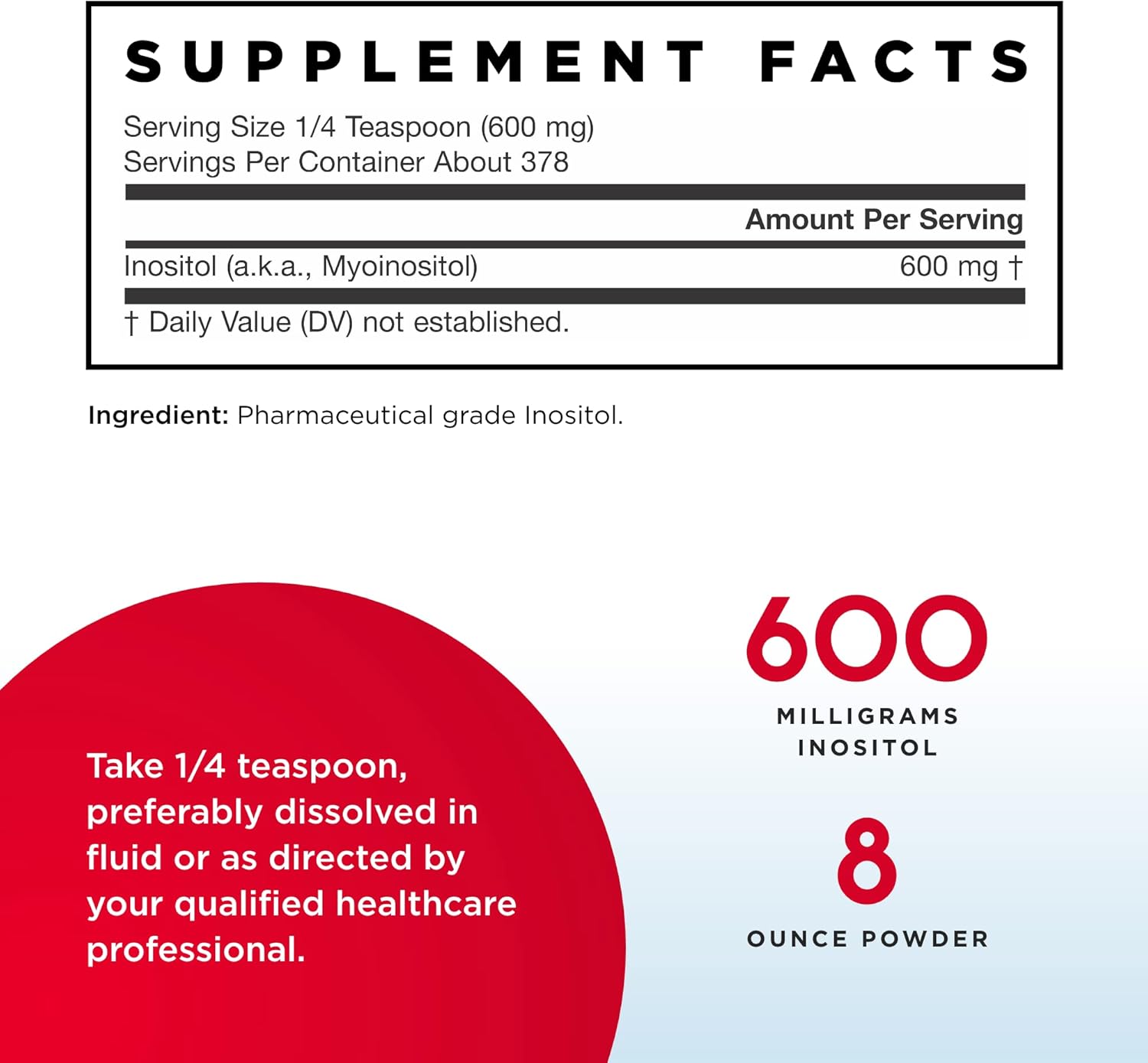 SUPPLEMENT FACTS

Serving Size 1/4 Teaspoon (600 mg)
Servings Per Container About 378

Amount Per Serving

Inositol (a.k.a., Myoinositol) 600 mg †

† Daily Value (DV) not established.

Ingredient: Pharmaceutical grade Inositol.

Take 1/4 teaspoon, preferably dissolved in fluid or as directed by your qualified healthcare professional.

600
MILLIGRAMS
INOSITOL

8
OUNCE POWDER